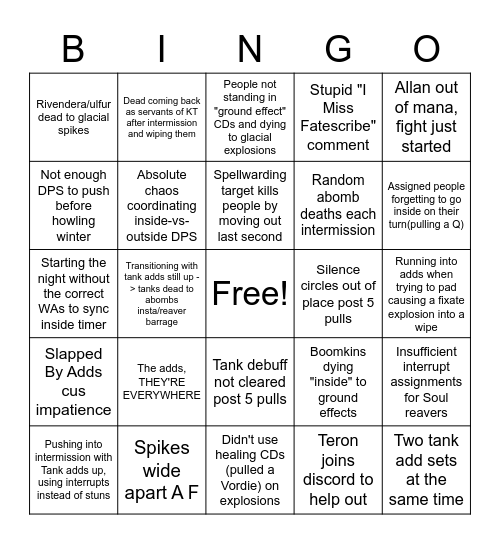 | B | I | N | G | O |
|---|---|---|---|---|
| Rivendera/ulfur dead to glacial spikes | Dead coming back as servants of KT after intermission and wiping them | People not standing in "ground effect" CDs and dying to glacial explosions | Stupid "I Miss Fatescribe" comment | Allan out of mana, fight just started |
| Not enough DPS to push before howling winter | Absolute chaos coordinating inside-vs-outside DPS | Spellwarding target kills people by moving out last second | Random abomb deaths each intermission | Assigned people forgetting to go inside on their turn(pulling a Q) |
| Starting the night without the correct WAs to sync inside timer | Transitioning with tank adds still up -> tanks dead to abombs insta/reaver barrage | Free! | Silence circles out of place post 5 pulls | Running into adds when trying to pad causing a fixate explosion into a wipe |
| Slapped By Adds cus impatience | The adds, THEY'RE EVERYWHERE | Tank debuff not cleared post 5 pulls | Boomkins dying "inside" to ground effects | Insufficient interrupt assignments for Soul reavers |
| Pushing into intermission with Tank adds up, using interrupts instead of stuns | Spikes wide apart A F | Didn't use healing CDs (pulled a Vordie) on explosions | Teron joins discord to help out | Two tank add sets at the same time |